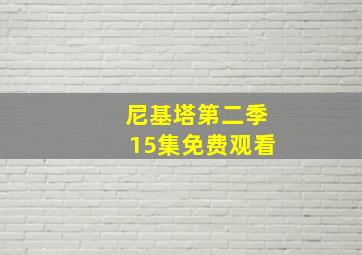 尼基塔第二季
15集免费观看